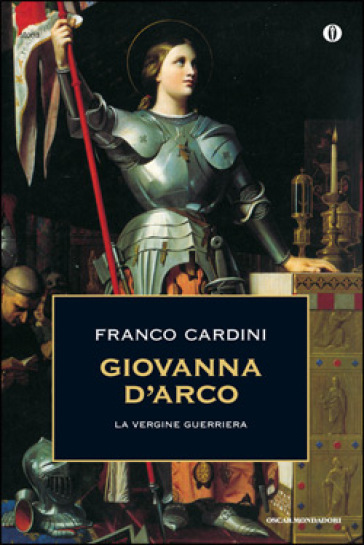 FRANCO CARDINI

GIOVANNA D'ARCO

LA VERGINE GUERRIERA

OSCAR MONDADORI